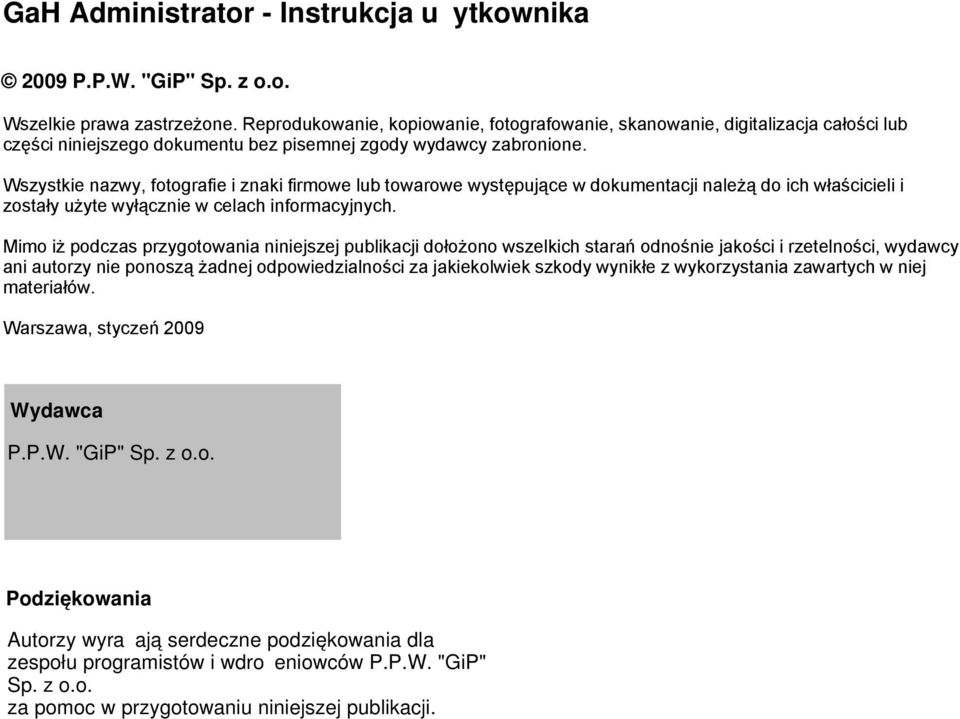 GaH Administrator - Instrukcja u ytkownika

© 2009 P.P.W. "GiP" Sp. z o.o.

Wszelkie prawa zastrzeżone. Reprodukowanie, kopiowanie, fotografowanie, skanowanie, digitalizacja całości lub części niniejszego dokumentu bez pisemnej zgody wydawcy zabronione.

Wszystkie nazwy, fotografie i znaki firmowe lub towarowe występujące w dokumentacji należą do ich właścicieli i zostały użyte wyłącznie w celach informacyjnych.

Mimo iż podczas przygotowania niniejszej publikacji dołożono wszelkich starań odnośnie jakości i rzetelności, wydawcy ani autorzy nie ponoszą żadnej odpowiedzialności za jakiekolwiek szkody wynikłe z wykorzystania zawartych w niej materiałów.

Warszawa, styczeń 2009

Wydawca

P.P.W. "GiP" Sp. z o.o.

Podziękowania

Autorzy wyra ają serdeczne podziękowania dla zespołu programistów i wdro eniowców P.P.W. "GiP" Sp. z o.o.
za pomoc w przygotowaniu niniejszej publikacji.